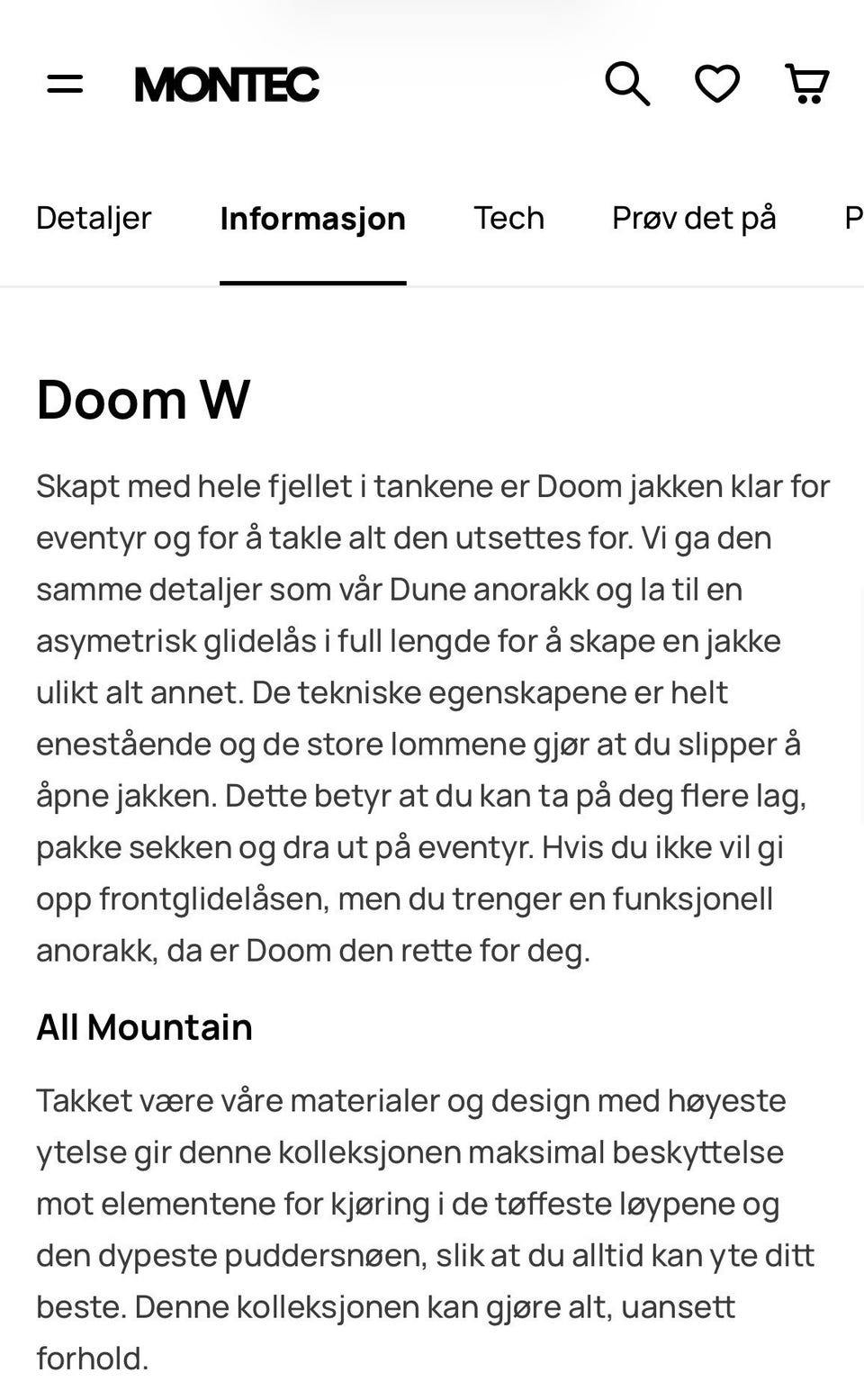 MONTEC

Detaljer Informasjon Tech Prøv det på P

Doom W

Skapt med hele fjellet i tankene er Doom jakken klar for eventyr og for å takle alt den utsettes for. Vi ga den samme detaljer som vår Dune anorakk og la til en asymetrisk glidelås i full lengde for å skape en jakke ulikt alt annet. De tekniske egenskapene er helt enestående og de store lommene gjør at du slipper å åpne jakken. Dette betyr at du kan ta på deg flere lag, pakke sekken og dra ut på eventyr. Hvis du ikke vil gi opp frontglidelåsen, men du trenger en funksjonell anorakk, da er Doom den rette for deg.

All Mountain

Takket være våre materialer og design med høyeste ytelse gir denne kolleksjonen maksimal beskyttelse mot elementene for kjøring i de tøffeste løypene og den dypeste puddersnøen, slik at du alltid kan yte ditt beste. Denne kolleksjonen kan gjøre alt, uansett forhold.